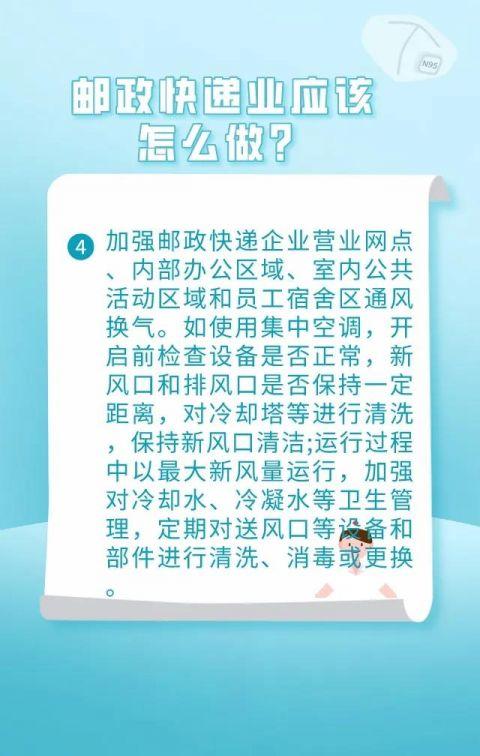 N95

邮政快递业应该怎么做?

4 加强邮政快递企业营业网点、内部办公区域、室内公共活动区域和员工宿舍区通风换气。如使用集中空调，开启前检查设备是否正常，新风口和排风口是否保持一定距离，对冷却塔等进行清洗，保持新风口清洁;运行过程中以最大新风量运行，加强对冷却水、冷凝水等卫生管理，定期对送风口等设备和部件进行清洗、消毒或更换。